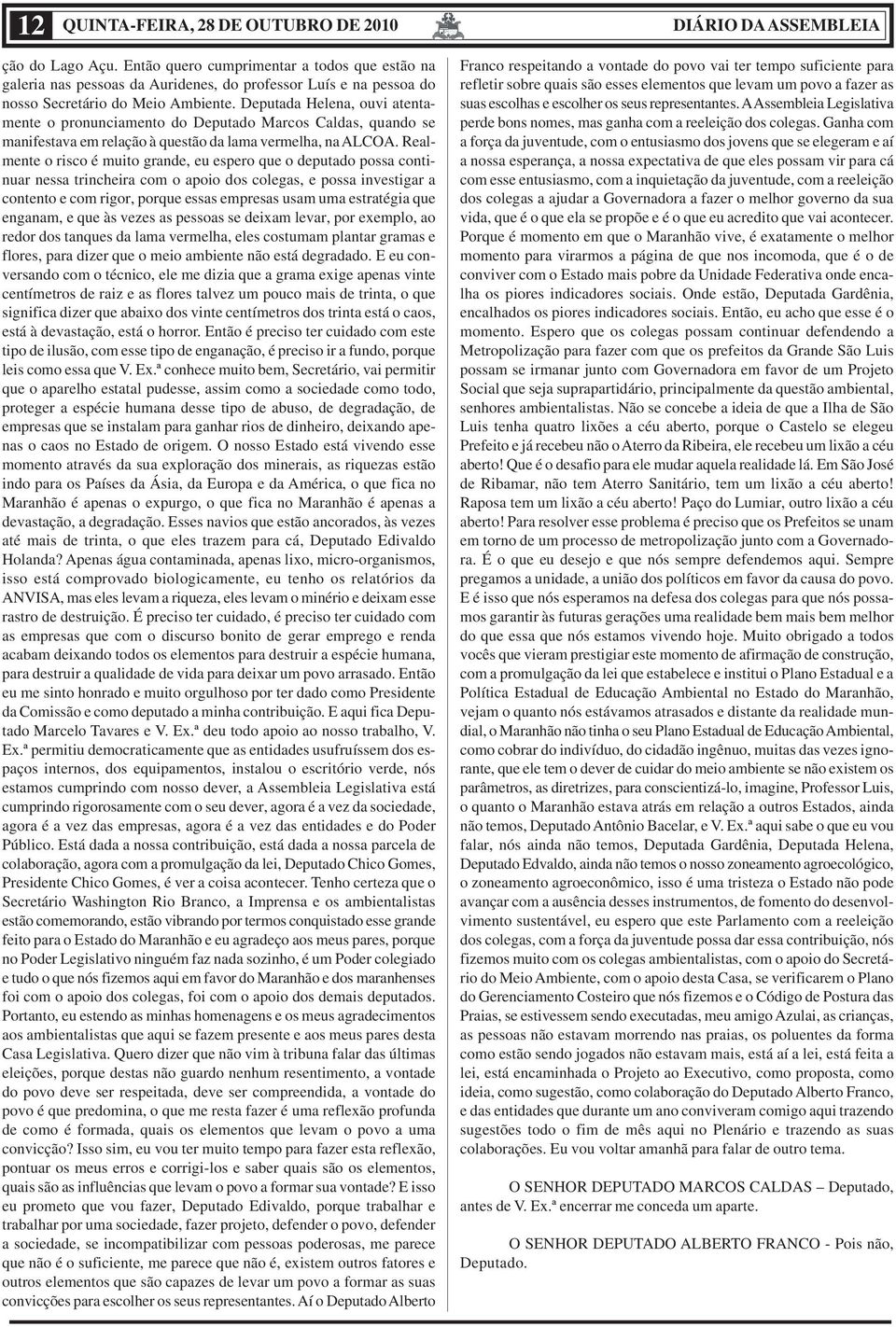 12 QUINTA-FEIRA, 28 DE OUTUBRO DE 2010 DIÁRIO DA ASSEMBLEIA

ção do Lago Açu. Então quero cumprimentar a todos que estão na galeria nas pessoas da Auridenes, do professor Luís e na pessoa do nosso Secretário do Meio Ambiente. Deputada Helena, ouvi atentamente o pronunciamento do Deputado Marcos Caldas, quando se manifestava em relação à questão da lama vermelha, na ALCOA. Realmente o risco é muito grande, eu espero que o deputado possa continuar nessa trincheira com o apoio dos colegas, e possa investigar a contento e com rigor, porque essas empresas usam uma estratégia que enganam, e que às vezes as pessoas se deixam levar, por exemplo, ao redor dos tanques da lama vermelha, eles costumam plantar gramas e flores, para dizer que o meio ambiente não está degradado. E eu conversando com o técnico, ele me dizia que a grama exige apenas vinte centímetros de raiz e as flores talvez um pouco mais de trinta, o que significa dizer que abaixo dos vinte centímetros dos trinta está o caos, está à devastação, está o horror. Então é preciso ter cuidado com este tipo de ilusão, com esse tipo de enganação, é preciso ir a fundo, porque leis como essa que V. Ex.ª conhece muito bem, Secretário, vai permitir que o aparelho estatal pudesse, assim como a sociedade como todo, proteger a espécie humana desse tipo de abuso, de degradação, de empresas que se instalam para ganhar rios de dinheiro, deixando apenas o caos no Estado de origem. O nosso Estado está vivendo esse momento através da sua exploração dos minerais, as riquezas estão indo para os Países da Ásia, da Europa e da América, o que fica no Maranhão é apenas o expurgo, o que fica no Maranhão é apenas a devastação, a degradação. Esses navios que estão ancorados, às vezes até mais de trinta, o que eles trazem para cá, Deputado Edivaldo Holanda? Apenas água contaminada, apenas lixo, micro-organismos, isso está comprovado biologicamente, eu tenho os relatórios da ANVISA, mas eles levam a riqueza, eles levam o minério e deixam esse rastro de destruição. É preciso ter cuidado, é preciso ter cuidado com as empresas que com o discurso bonito de gerar emprego e renda acabam deixando todos os elementos para destruir a espécie humana, para destruir a qualidade de vida para deixar um povo arrasado. Então eu me sinto honrado e muito orgulhoso por ter dado como Presidente da Comissão e como deputado a minha contribuição. E aqui fica Deputado Marcelo Tavares e V. Ex.ª deu todo apoio ao nosso trabalho, V. Ex.ª permitiu democraticamente que as entidades usufruíssem dos espaços internos, dos equipamentos, instalou o escritório verde, nós estamos cumprindo com nosso dever, a Assembleia Legislativa está cumprindo rigorosamente com o seu dever, agora é a vez da sociedade, agora é a vez das empresas, agora é a vez das entidades e do Poder Público. Está dada a nossa contribuição, está dada a nossa parcela de colaboração, agora com a promulgação da lei, Deputado Chico Gomes, Presidente Chico Gomes, é ver a coisa acontecer. Tenho certeza que o Secretário Washington Rio Branco, a Imprensa e os ambientalistas estão comemorando, estão vibrando por termos conquistado esse grande feito para o Estado do Maranhão e eu agradeço aos meus pares, porque no Poder Legislativo ninguém faz nada sozinho, é um Poder colegiado e tudo o que nós fizemos aqui em favor do Maranhão e dos maranhenses foi com o apoio dos colegas, foi com o apoio dos demais deputados. Portanto, eu estendo as minhas homenagens e os meus agradecimentos aos ambientalistas que aqui se fazem presente e aos meus pares desta Casa Legislativa. Quero dizer que não vim à tribuna falar das últimas eleições, porque destas não guardo nenhum resentimento, a vontade do povo deve ser respeitada, deve ser compreendida, a vontade do povo é que predomina, o que me resta fazer é uma reflexão profunda de como é formada, quais os elementos que levam o povo a uma convicção? Isso sim, eu vou ter muito tempo para fazer esta reflexão, pontuar os meus erros e corrigi-los e saber quais são os elementos, quais são as influências que levam o povo a formar sua vontade? E isso eu prometo que vou fazer, Deputado Edivaldo, porque trabalhar e trabalhar por uma sociedade, fazer projeto, defender o povo, defender a sociedade, se incompatibilizar com pessoas poderosas, me parece que não é o suficiente, me parece que não é, existem outros fatores e outros elementos que são capazes de levar um povo a formar as suas convicções para escolher os seus representantes. Aí o Deputado Alberto

Franco respeitando a vontade do povo vai ter tempo suficiente para refletir sobre quais são esses elementos que levam um povo a fazer as suas escolhas e escolher os seus representantes. A Assembleia Legislativa perde bons nomes, mas ganha com a reeleição dos colegas. Ganha com a força da juventude, com o entusiasmo dos jovens que se elegeram e aí a nossa esperança, a nossa expectativa de que eles possam vir para cá com esse entusiasmo, com a inquietação da juventude, com a reeleição dos colegas a ajudar a Governadora a fazer o melhor governo da sua vida, que é o que ela se propõe e é o que eu acredito que vai acontecer. Porque é momento em que o Maranhão vive, é exatamente o melhor momento para virarmos a página de que nos incomoda, que é o de conviver com o Estado mais pobre da Unidade Federativa onde encalha os piores indicadores sociais. Onde estão, Deputada Gardênia, encalhados os piores indicadores sociais. Então, eu acho que esse é o momento. Espero que os colegas possam continuar defendendo a Metropolização para fazer com que os prefeitos da Grande São Luis possam se irmanar junto com Governadora em favor de um Projeto Social que seja suprapartidário, principalmente da questão ambiental, senhores ambientalistas. Não se concebe a ideia de que a Ilha de São Luis tenha quatro lixões a céu aberto, porque o Castelo se elegeu Prefeito e já recebeu não o Aterro da Ribeira, ele recebeu um lixão a céu aberto! Que é o desafio para ele mudar aquela realidade lá. Em São José de Ribamar, não tem Aterro Sanitário, tem um lixão a céu aberto! Raposa tem um lixão a céu aberto! Paço do Lumiar, outro lixão a céu aberto! Para resolver esse problema é preciso que os Prefeitos se unam em torno de um processo de metropolização junto com a Governadora. É o que eu desejo e que nós sempre defendemos aqui. Sempre pregamos a unidade, a união dos políticos em favor da causa do povo. E é isso que nós esperamos na defesa dos colegas para que nós possamos garantir às futuras gerações uma realidade bem mais bem melhor do que essa que nós estamos vivendo hoje. Muito obrigado a todos vocês que vieram prestigiar este momento de afirmação de construção, com a promulgação da lei que estabelece e institui o Plano Estadual e a Política Estadual de Educação Ambiental no Estado do Maranhão, vejam o quanto nós estávamos atrasados e distante da realidade mundial, o Maranhão não tinha o seu Plano Estadual de Educação Ambiental, como cobrar do indivíduo, do cidadão ingênuo, muitas das vezes ignorante, que ele tem o dever de cuidar do meio ambiente se não existem os parâmetros, as diretrizes, para conscientizá-lo, imagine, Professor Luis, o quanto o Maranhão estava atrás em relação a outros Estados, ainda não temos, Deputado Antônio Bacelar, e V. Ex.ª aqui sabe o que eu vou falar, nós ainda não temos, Deputada Gardênia, Deputada Helena, Deputado Edvaldo, ainda não temos o nosso zoneamento agroecológico, o zoneamento agroeconômico, isso é uma tristeza o Estado não pode avançar com a ausência desses instrumentos, de fomento do desenvolvimento sustentável, eu espero que este Parlamento com a reeleição dos colegas, com a força da juventude possa dar essa contribuição, nós fizemos muito com os colegas ambientalistas, com o apoio do Secretário do Meio Ambiente, com o apoio desta Casa, se verificarem o Plano do Gerenciamento Costeiro que nós fizemos e o Código de Postura das Praias, se estivessem sendo executadas, meu amigo Azulai, as crianças, as pessoas não estavam morrendo nas praias, os poluentes da forma como estão sendo jogados não estavam mais, está aí a lei, está feita a lei, está encaminhada o Projeto ao Executivo, como proposta, como ideia, como sugestão, como colaboração do Deputado Alberto Franco, e das entidades que durante um ano conviveram comigo aqui trazendo sugestões todo o fim de mês aqui no Plenário e trazendo as suas colaborações. Eu vou voltar amanhã para falar de outro tema.

O SENHOR DEPUTADO MARCOS CALDAS – Deputado, antes de V. Ex.ª encerrar me conceda um aparte.

O SENHOR DEPUTADO ALBERTO FRANCO - Pois não, Deputado.